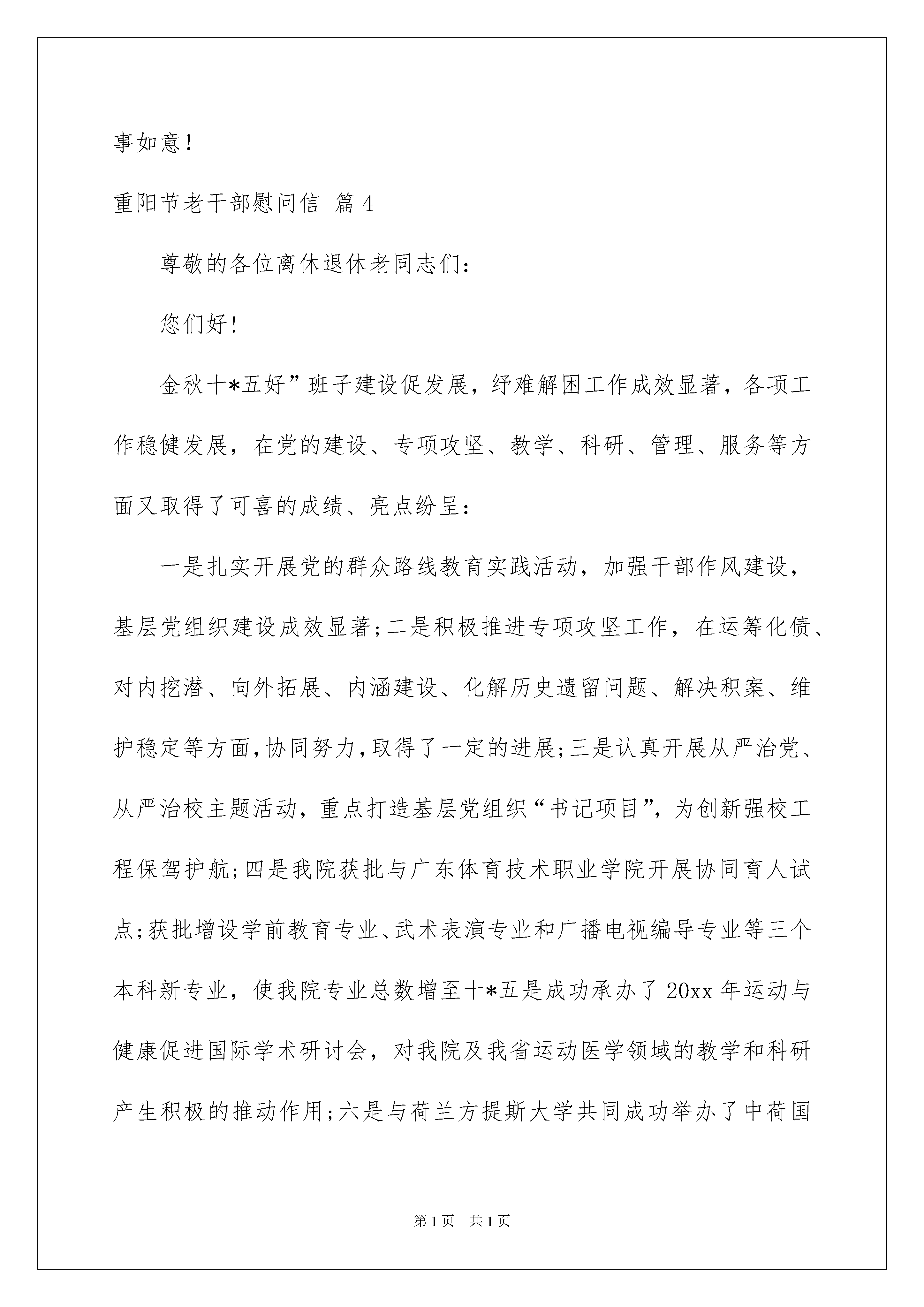 事如意！

重阳节老干部慰问信 篇4

尊敬的各位离休退休老同志们：

您们好！

金秋十*五好”班子建设促发展，纾难解困工作成效显著，各项工作稳健发展，在党的建设、专项攻坚、教学、科研、管理、服务等方面又取得了可喜的成绩、亮点纷呈：

一是扎实开展党的群众路线教育实践活动，加强干部作风建设，基层党组织建设成效显著；二是积极推进专项攻坚工作，在运筹化债、对内挖潜、向外拓展、内涵建设、化解历史遗留问题、解决积案、维护稳定等方面，协同努力，取得了一定的进展；三是认真开展从严治党、从严治校主题活动，重点打造基层党组织“书记项目”，为创新强校工程保驾护航；四是我院获批与广东体育技术职业学院开展协同育人试点；获批增设学前教育专业、武术表演专业和广播电视编导专业等三个本科新专业，使我院专业总数增至十*五是成功承办了20xx年运动与健康促进国际学术研讨会，对我院及我省运动医学领域的教学和科研产生积极的推动作用；六是与荷兰方提斯大学共同成功举办了中荷国

第1页 共1页